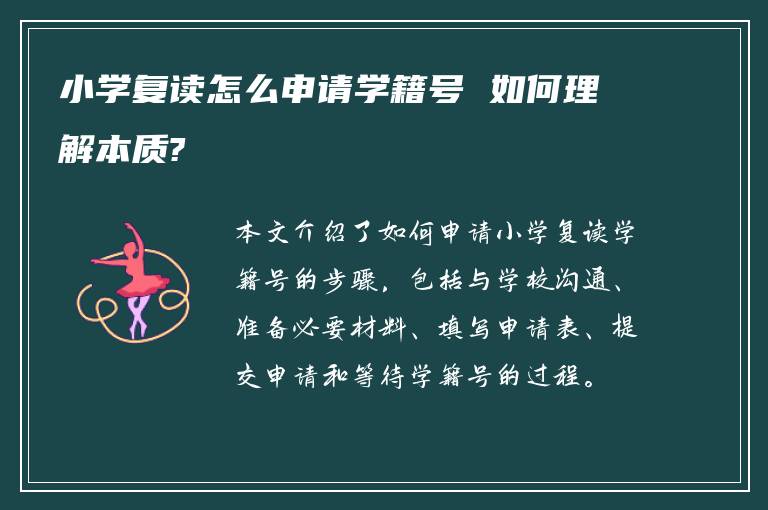 小学复读怎么申请学籍号 如何理解本质?

本文介绍了如何申请小学复读学籍号的步骤，包括与学校沟通、准备必要材料、填写申请表、提交申请和等待学籍号的过程。